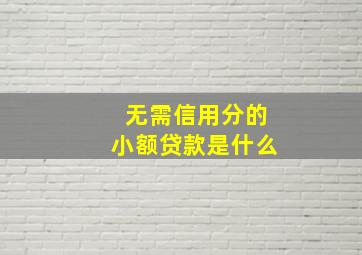 无需信用分的
小额贷款是什么